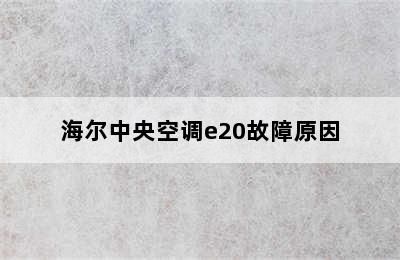 海尔中央空调e20故障原因